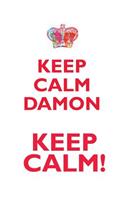 KEEP
CALM
DAMON

KEEP
CALM!